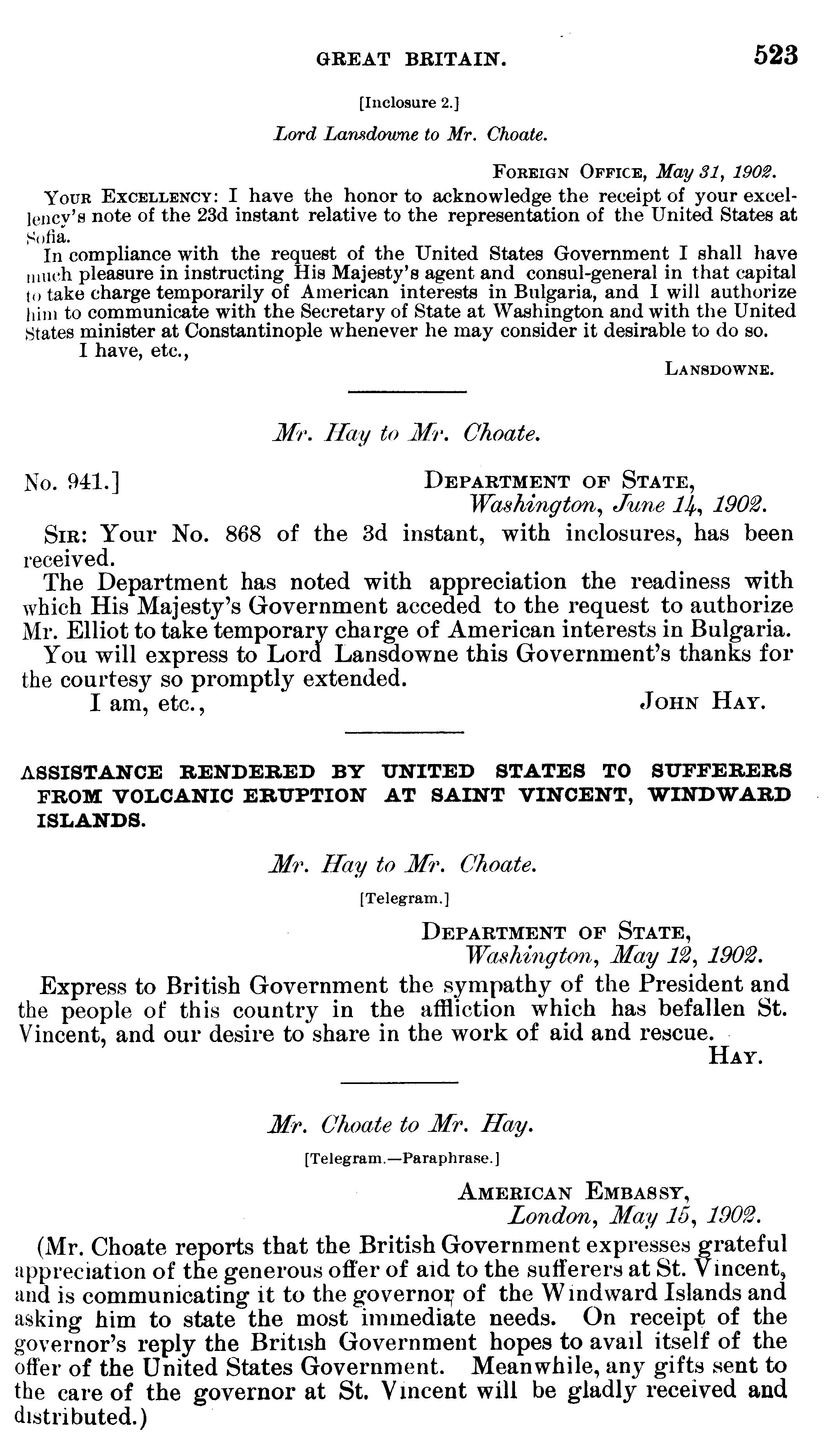 GREAT BRITAIN. 523

[Inclosure 2.]

Lord Lansdowne to Mr. Choate.

FOREIGN OFFICE, May 31, 1902.

YOUR EXCELLENCY: I have the honor to acknowledge the receipt of your excellency's note of the 23d instant relative to the representation of the United States at Sofia.

In compliance with the request of the United States Government I shall have much pleasure in instructing His Majesty's agent and consul-general in that capital to take charge temporarily of American interests in Bulgaria, and I will authorize him to communicate with the Secretary of State at Washington and with the United States minister at Constantinople whenever he may consider it desirable to do so.

I have, etc.,

LANSDOWNE.

Mr. Hay to Mr. Choate.

No. 941.] DEPARTMENT OF STATE, Washington, June 14, 1902.

SIR: Your No. 868 of the 3d instant, with inclosures, has been received.

The Department has noted with appreciation the readiness with which His Majesty's Government acceded to the request to authorize Mr. Elliot to take temporary charge of American interests in Bulgaria.

You will express to Lord Lansdowne this Government's thanks for the courtesy so promptly extended.

I am, etc.,

JOHN HAY.

ASSISTANCE RENDERED BY UNITED STATES TO SUFFERERS FROM VOLCANIC ERUPTION AT SAINT VINCENT, WINDWARD ISLANDS.

Mr. Hay to Mr. Choate.

[Telegram.]

DEPARTMENT OF STATE, Washington, May 12, 1902.

Express to British Government the sympathy of the President and the people of this country in the affliction which has befallen St. Vincent, and our desire to share in the work of aid and rescue.

HAY.

Mr. Choate to Mr. Hay.

[Telegram.—Paraphrase.]

AMERICAN EMBASSY, London, May 15, 1902.

(Mr. Choate reports that the British Government expresses grateful appreciation of the generous offer of aid to the sufferers at St. Vincent, and is communicating it to the governor of the Windward Islands and asking him to state the most immediate needs. On receipt of the governor's reply the British Government hopes to avail itself of the offer of the United States Government. Meanwhile, any gifts sent to the care of the governor at St. Vincent will be gladly received and distributed.)